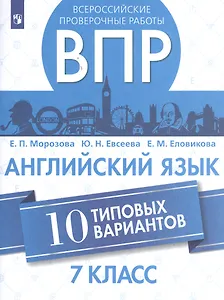 ВСЕРОССИЙСКИЕ ПРОВЕРОЧНЫЕ РАБОТЫ
ВПР

LONDON

Е. П. Морозова Ю. Н. Евсеева Е. М. Еловикова

АНГЛИЙСКИЙ ЯЗЫК

10 ТИПОВЫХ ВАРИАНТОВ

7 КЛАСС